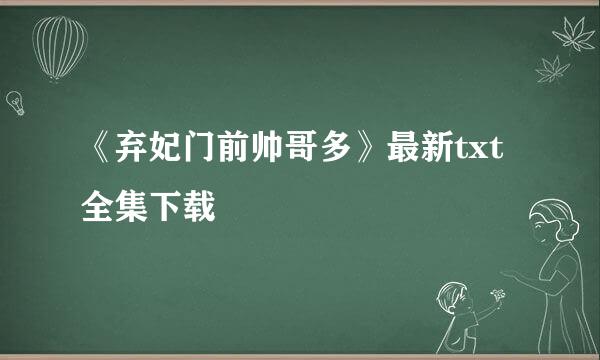 《弃妃门前帅哥多》最新txt全集下载